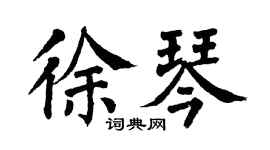 徐琴
词典网